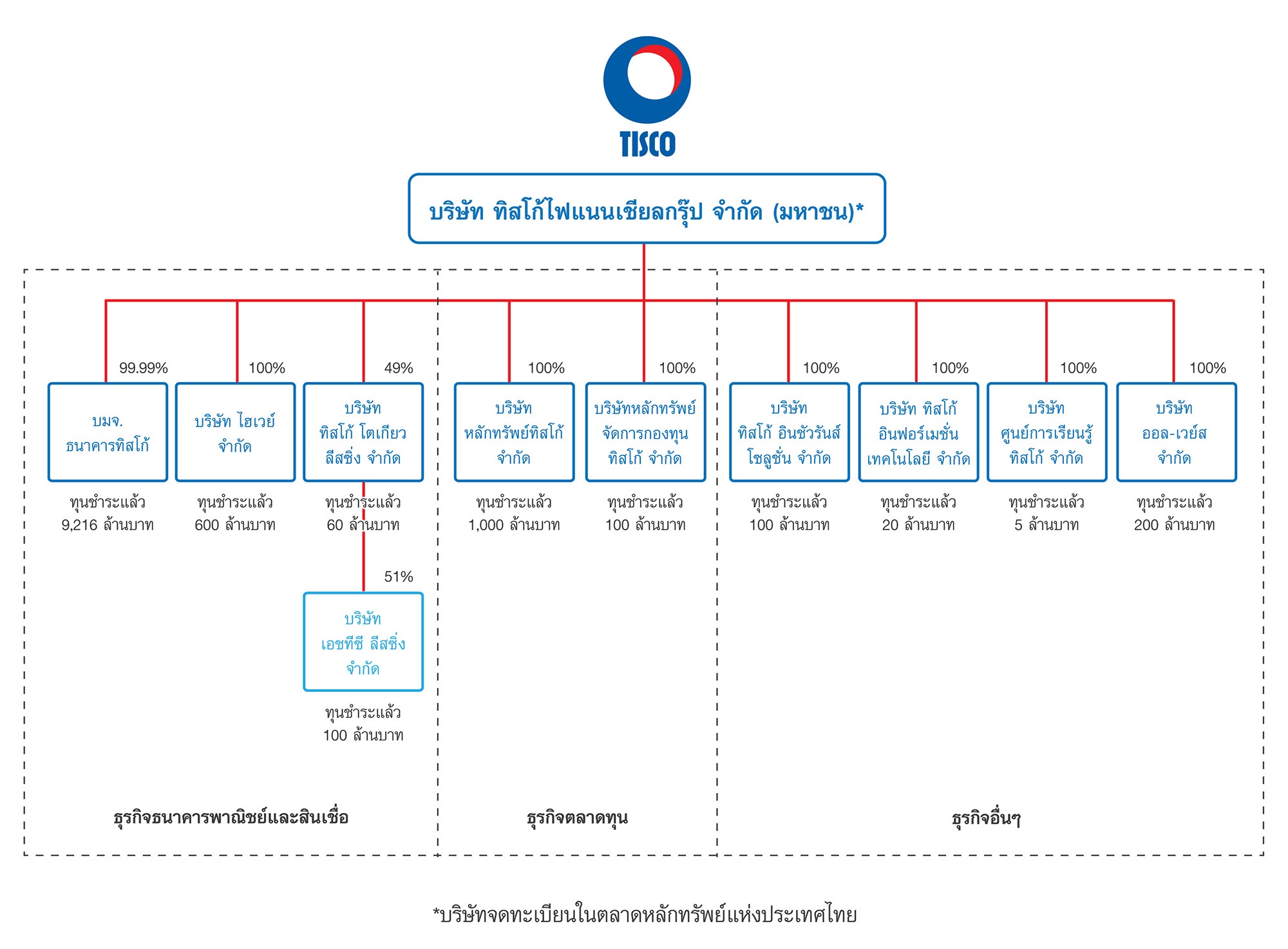 TISCO

บริษัท ทิสโก้ไฟแนนเชียลกรุ๊ป จำกัด (มหาชน)*

99.99%
บมจ. ธนาคารทิสโก้
ทุนชำระแล้ว 9,216 ล้านบาท

100%
บริษัท ไฮเวย์ จำกัด
ทุนชำระแล้ว 600 ล้านบาท

49%
บริษัท ทิสโก้ โตเกียว ลีสซิ่ง จำกัด
ทุนชำระแล้ว 60 ล้านบาท

51%
บริษัท เอชทีซี ลีสซิ่ง จำกัด
ทุนชำระแล้ว 100 ล้านบาท

100%
บริษัท หลักทรัพย์ทิสโก้ จำกัด
ทุนชำระแล้ว 1,000 ล้านบาท

100%
บริษัทหลักทรัพย์ จัดการกองทุน ทิสโก้ จำกัด
ทุนชำระแล้ว 100 ล้านบาท

100%
บริษัท ทิสโก้ อินชัวรันส์ โซลูชั่น จำกัด
ทุนชำระแล้ว 100 ล้านบาท

100%
บริษัท ทิสโก้ อินฟอร์เมชั่น เทคโนโลยี จำกัด
ทุนชำระแล้ว 20 ล้านบาท

100%
บริษัท ศูนย์การเรียนรู้ ทิสโก้ จำกัด
ทุนชำระแล้ว 5 ล้านบาท

100%
บริษัท ออล-เวย์ส จำกัด
ทุนชำระแล้ว 200 ล้านบาท

ธุรกิจธนาคารพาณิชย์และสินเชื่อ

ธุรกิจตลาดทุน

ธุรกิจอื่นๆ

*บริษัทจดทะเบียนในตลาดหลักทรัพย์แห่งประเทศไทย